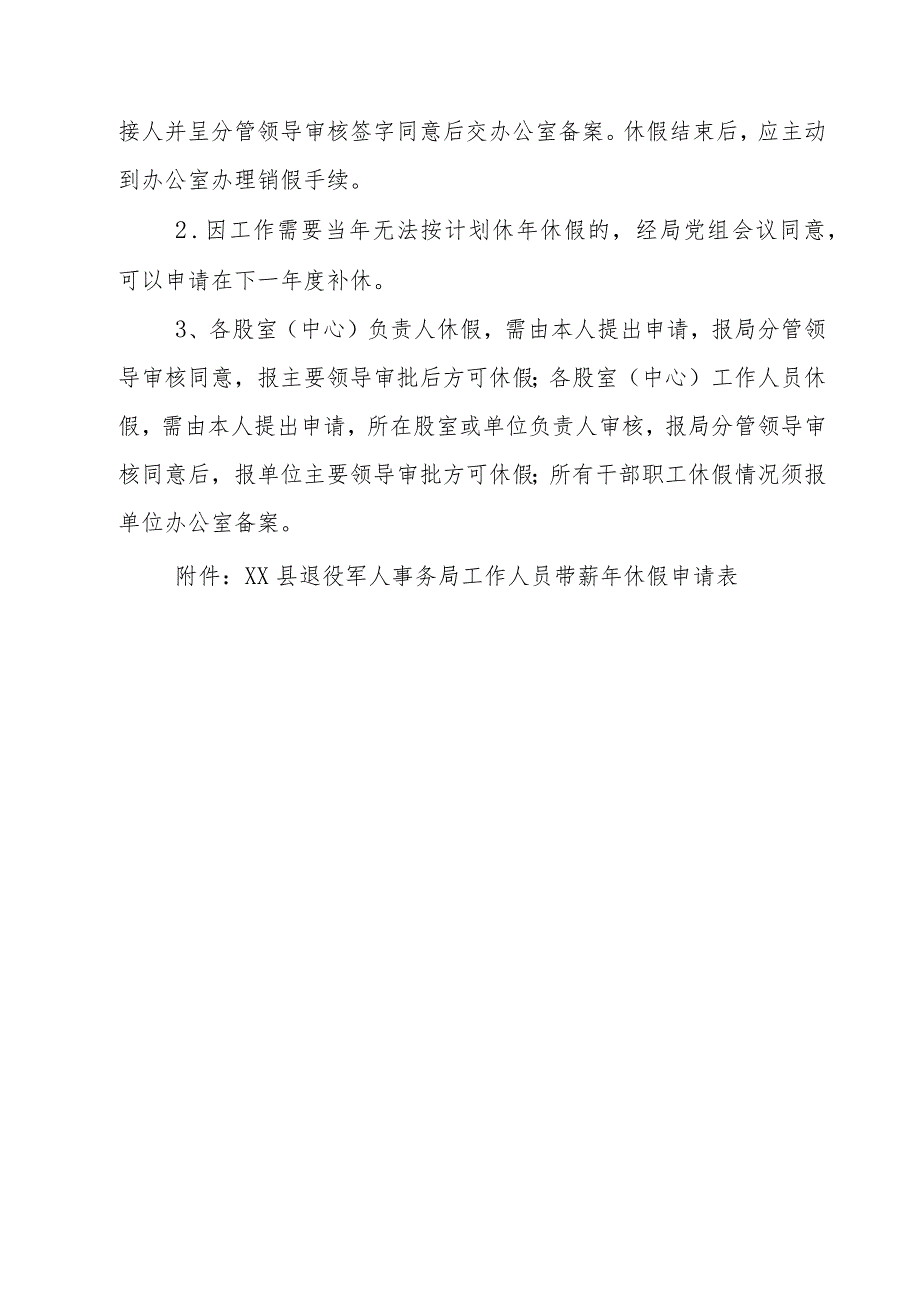 接人并呈分管领导审核签字同意后交办公室备案。休假结束后，应主动到办公室办理销假手续。

2．因工作需要当年无法按计划休年休假的，经局党组会议同意，可以申请在下一年度补休。

3、各股室（中心）负责人休假，需由本人提出申请，报局分管领导审核同意，报主要领导审批后方可休假；各股室（中心）工作人员休假，需由本人提出申请，所在股室或单位负责人审核，报局分管领导审核同意后，报单位主要领导审批方可休假；所有干部职工休假情况须报单位办公室备案。

附件：XX县退役军人事务局工作人员带薪年休假申请表